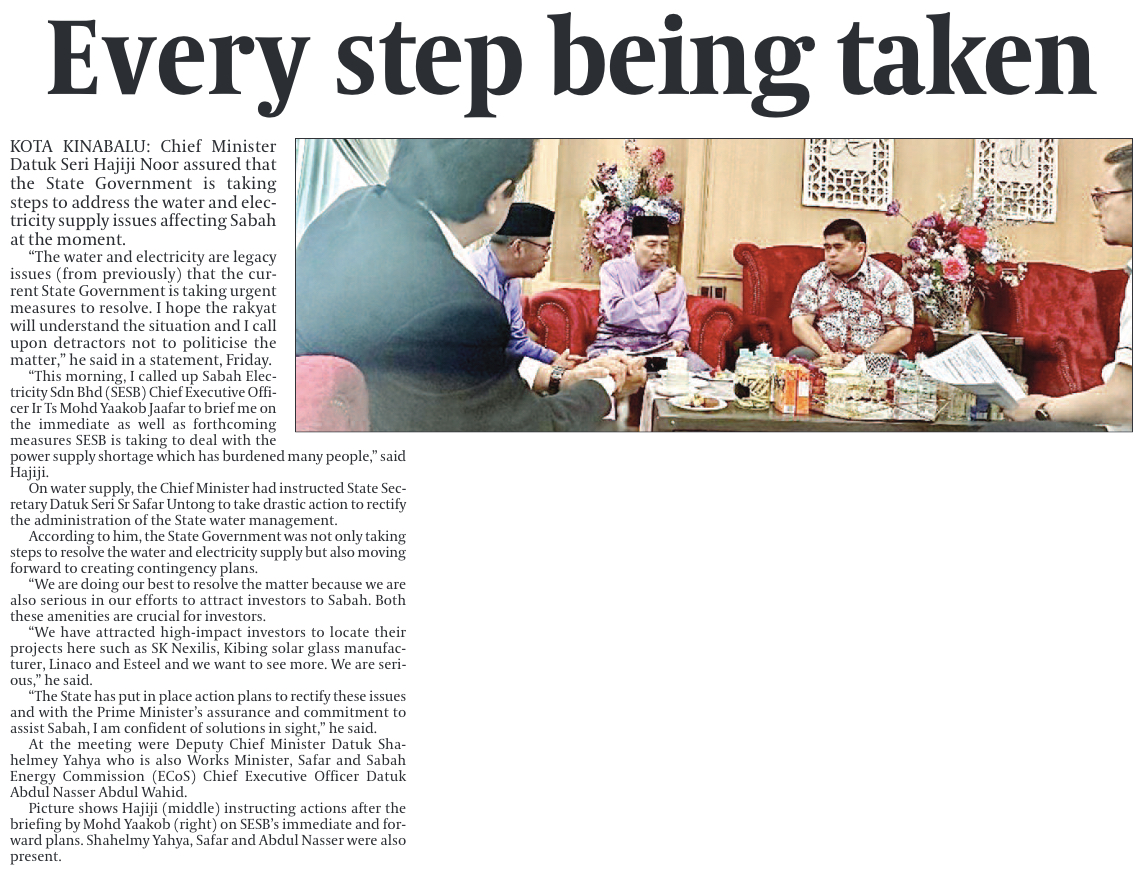 Every step being taken

KOTA KINABALU: Chief Minister Datuk Seri Hajiji Noor assured that the State Government is taking steps to address the water and electricity supply issues affecting Sabah at the moment.

"The water and electricity are legacy issues (from previously) that the current State Government is taking urgent measures to resolve. I hope the rakyat will understand the situation and I call upon detractors not to politicise the matter," he said in a statement, Friday.

"This morning, I called up Sabah Electricity Sdn Bhd (SESB) Chief Executive Officer Ir Ts Mohd Yaakob Jaafar to brief me on the immediate as well as forthcoming measures SESB is taking to deal with the power supply shortage which has burdened many people," said Hajiji.

On water supply, the Chief Minister had instructed State Secretary Datuk Seri Sr Safar Untong to take drastic action to rectify the administration of the State water management.

According to him, the State Government was not only taking steps to resolve the water and electricity supply but also moving forward to creating contingency plans.

"We are doing our best to resolve the matter because we are also serious in our efforts to attract investors to Sabah. Both these amenities are crucial for investors.

"We have attracted high-impact investors to locate their projects here such as SK Nexilis, Kibing solar glass manufacturer, Linaco and Esteel and we want to see more. We are serious," he said.

"The State has put in place action plans to rectify these issues and with the Prime Minister's assurance and commitment to assist Sabah, I am confident of solutions in sight," he said.

At the meeting were Deputy Chief Minister Datuk Shahelmey Yahya who is also Works Minister, Safar and Sabah Energy Commission (ECoS) Chief Executive Officer Datuk Abdul Nasser Abdul Wahid.

Picture shows Hajiji (middle) instructing actions after the briefing by Mohd Yaakob (right) on SESB's immediate and forward plans. Shahelmy Yahya, Safar and Abdul Nasser were also present.